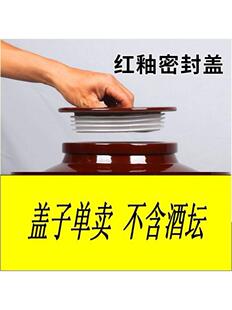 红釉密封盖

盖子单卖 不含酒坛